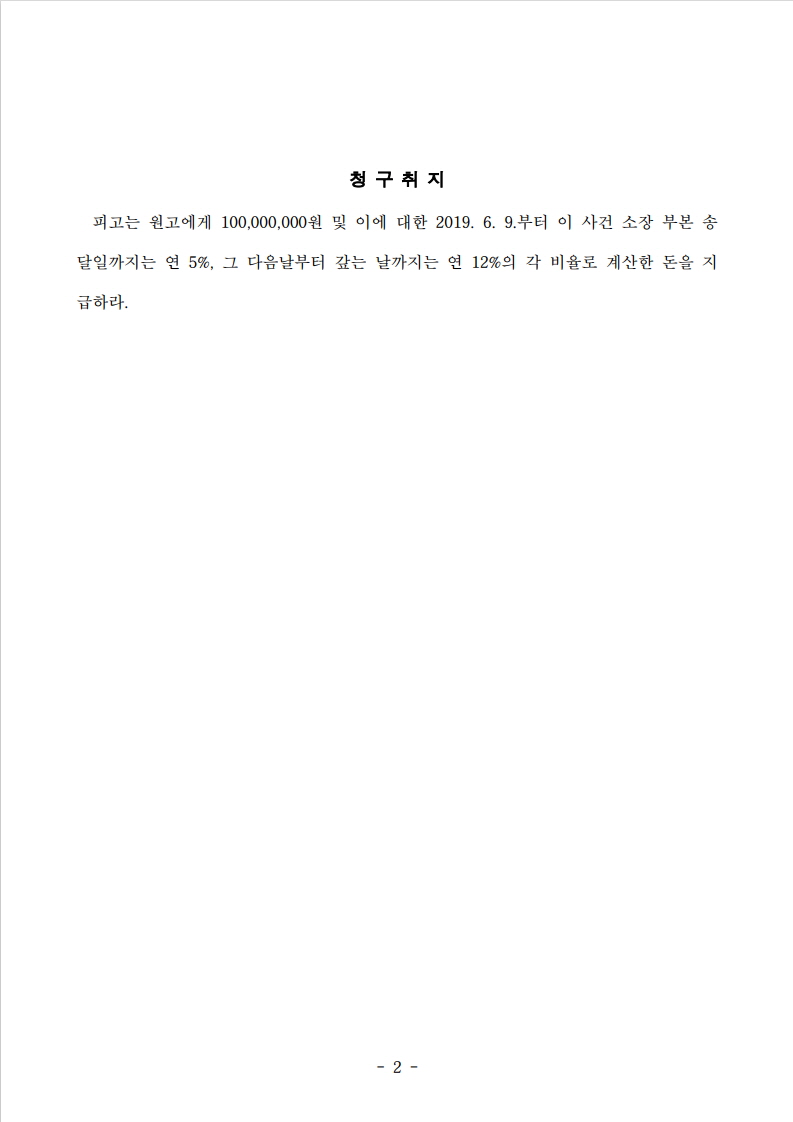 청 구 취 지

피고는 원고에게 100,000,000원 및 이에 대한 2019. 6. 9.부터 이 사건 소장 부본 송달일까지는 연 5%, 그 다음날부터 갚는 날까지는 연 12%의 각 비율로 계산한 돈을 지급하라.

- 2 -